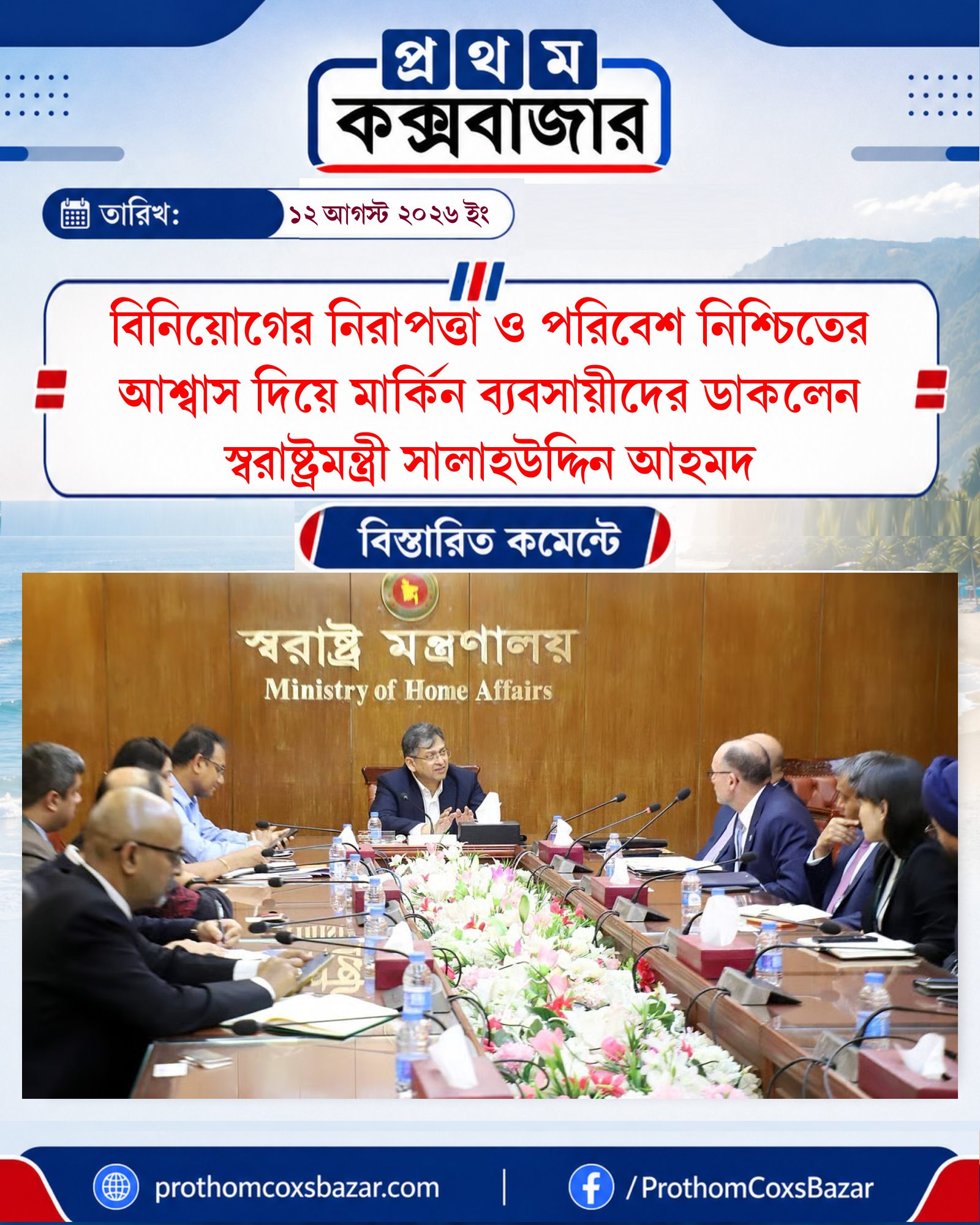 প্রথম
কক্সবাজার

তারিখ: ১২ আগস্ট ২০২৬ ইং

বিনিয়োগের নিরাপত্তা ও পরিবেশ নিশ্চিতের আশ্বাস দিয়ে মার্কিন ব্যবসায়ীদের ডাকলেন স্বরাষ্ট্রমন্ত্রী সালাহউদ্দিন আহমদ

বিস্তারিত কমেন্টে

স্বরাষ্ট্র মন্ত্রণালয়
Ministry of Home Affairs

prothomcoxsbazar.com | /ProthomCoxsBazar